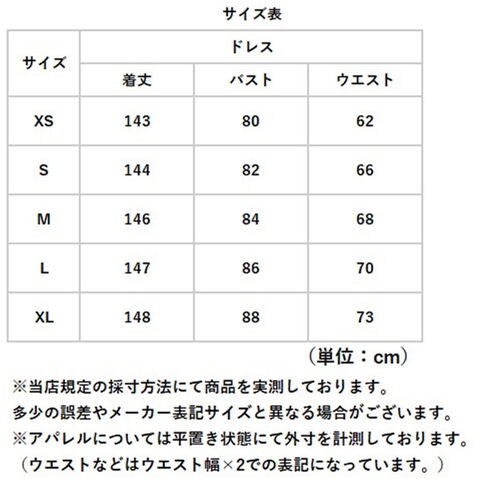 サイズ表

| サイズ | ドレス | | |
|---|---|---|---|
| | 着丈 | バスト | ウエスト |
| XS | 143 | 80 | 62 |
| S | 144 | 82 | 66 |
| M | 146 | 84 | 68 |
| L | 147 | 86 | 70 |
| XL | 148 | 88 | 73 |

（単位：cm）

※当店規定の採寸方法にて商品を実測しております。
多少の誤差やメーカー表記サイズと異なる場合がございます。
※アパレルについては平置き状態にて外寸を計測しております。
（ウエストなどはウエスト幅×2での表記になっています。）